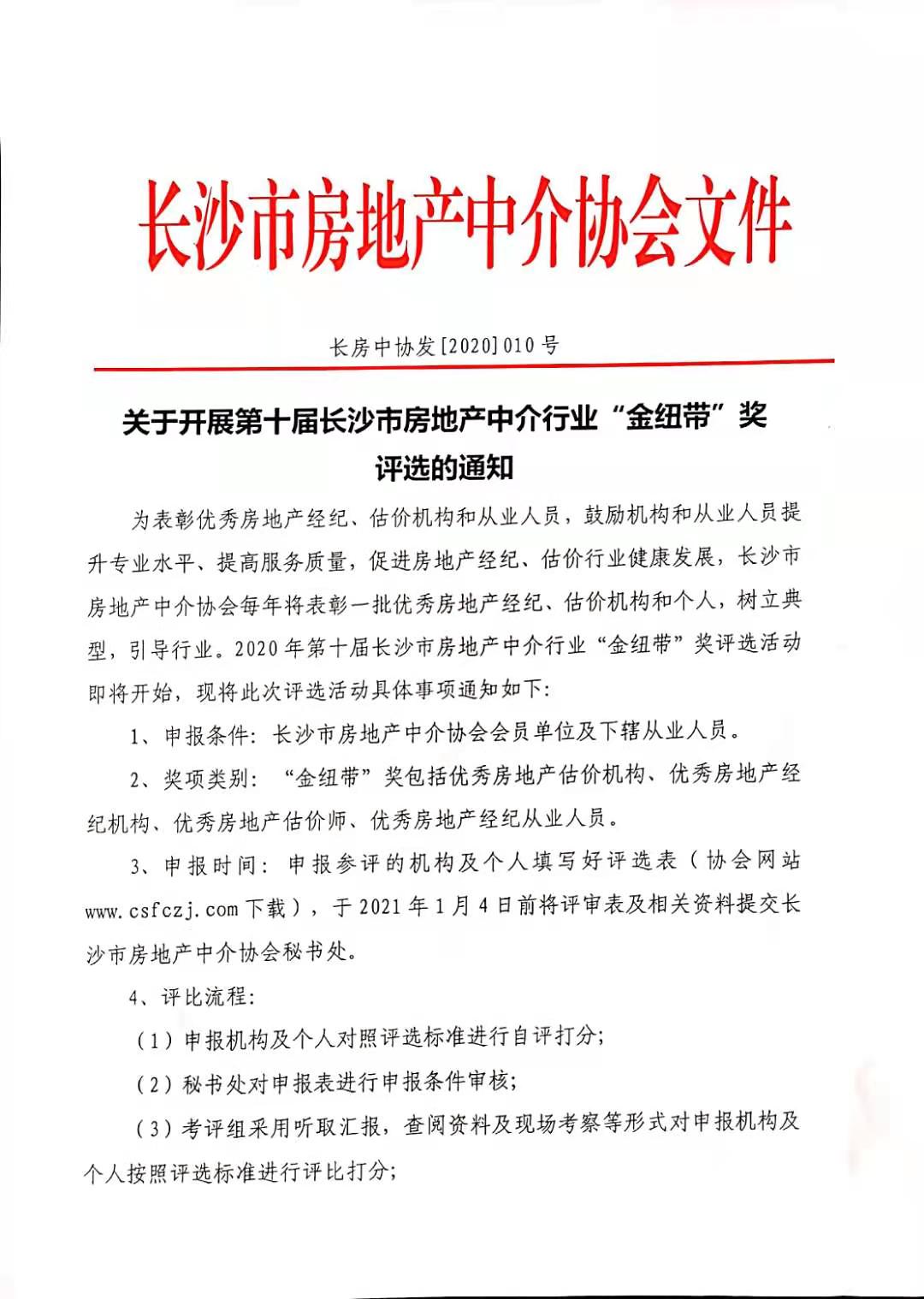 长沙市房地产中介协会文件

长房中协发[2020]010号

关于开展第十届长沙市房地产中介行业“金纽带”奖评选的通知

为表彰优秀房地产经纪、估价机构和从业人员，鼓励机构和从业人员提升专业水平、提高服务质量，促进房地产经纪、估价行业健康发展，长沙市房地产中介协会每年将表彰一批优秀房地产经纪、估价机构和个人，树立典型，引导行业。2020年第十届长沙市房地产中介行业“金纽带”奖评选活动即将开始，现将此次评选活动具体事项通知如下：

1、申报条件：长沙市房地产中介协会会员单位及下辖从业人员。

2、奖项类别：“金纽带”奖包括优秀房地产估价机构、优秀房地产经纪机构、优秀房地产估价师、优秀房地产经纪从业人员。

3、申报时间：申报参评的机构及个人填写好评选表（协会网站www.csfczj.com下载），于2021年1月4日前将评审表及相关资料提交长沙市房地产中介协会秘书处。

4、评比流程：

（1）申报机构及个人对照评选标准进行自评打分；

（2）秘书处对申报表进行申报条件审核；

（3）考评组采用听取汇报，查阅资料及现场考察等形式对申报机构及个人按照评选标准进行评比打分；